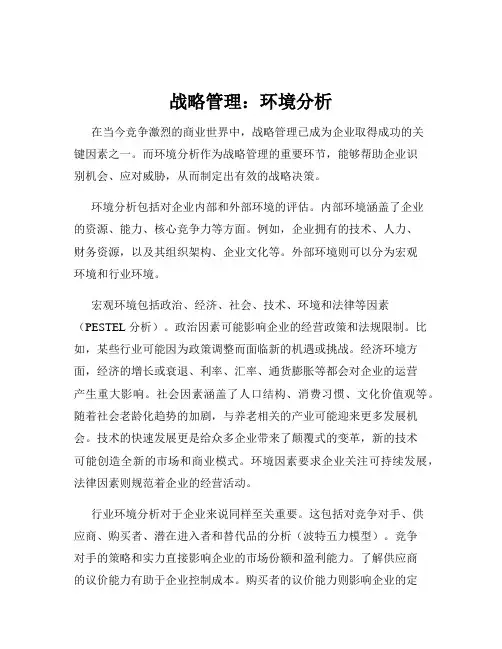 战略管理：环境分析

在当今竞争激烈的商业世界中，战略管理已成为企业取得成功的关键因素之一。而环境分析作为战略管理的重要环节，能够帮助企业识别机会、应对威胁，从而制定出有效的战略决策。

环境分析包括对企业内部和外部环境的评估。内部环境涵盖了企业的资源、能力、核心竞争力等方面。例如，企业拥有的技术、人力、财务资源，以及其组织架构、企业文化等。外部环境则可以分为宏观环境和行业环境。

宏观环境包括政治、经济、社会、技术、环境和法律等因素（PESTEL 分析）。政治因素可能影响企业的经营政策和法规限制。比如，某些行业可能因为政策调整而面临新的机遇或挑战。经济环境方面，经济的增长或衰退、利率、汇率、通货膨胀等都会对企业的运营产生重大影响。社会因素涵盖了人口结构、消费习惯、文化价值观等。随着社会老龄化趋势的加剧，与养老相关的产业可能迎来更多发展机会。技术的快速发展更是给众多企业带来了颠覆式的变革，新的技术可能创造全新的市场和商业模式。环境因素要求企业关注可持续发展，法律因素则规范着企业的经营活动。

行业环境分析对于企业来说同样至关重要。这包括对竞争对手、供应商、购买者、潜在进入者和替代品的分析（波特五力模型）。竞争对手的策略和实力直接影响企业的市场份额和盈利能力。了解供应商的议价能力有助于企业控制成本。购买者的议价能力则影响企业的定